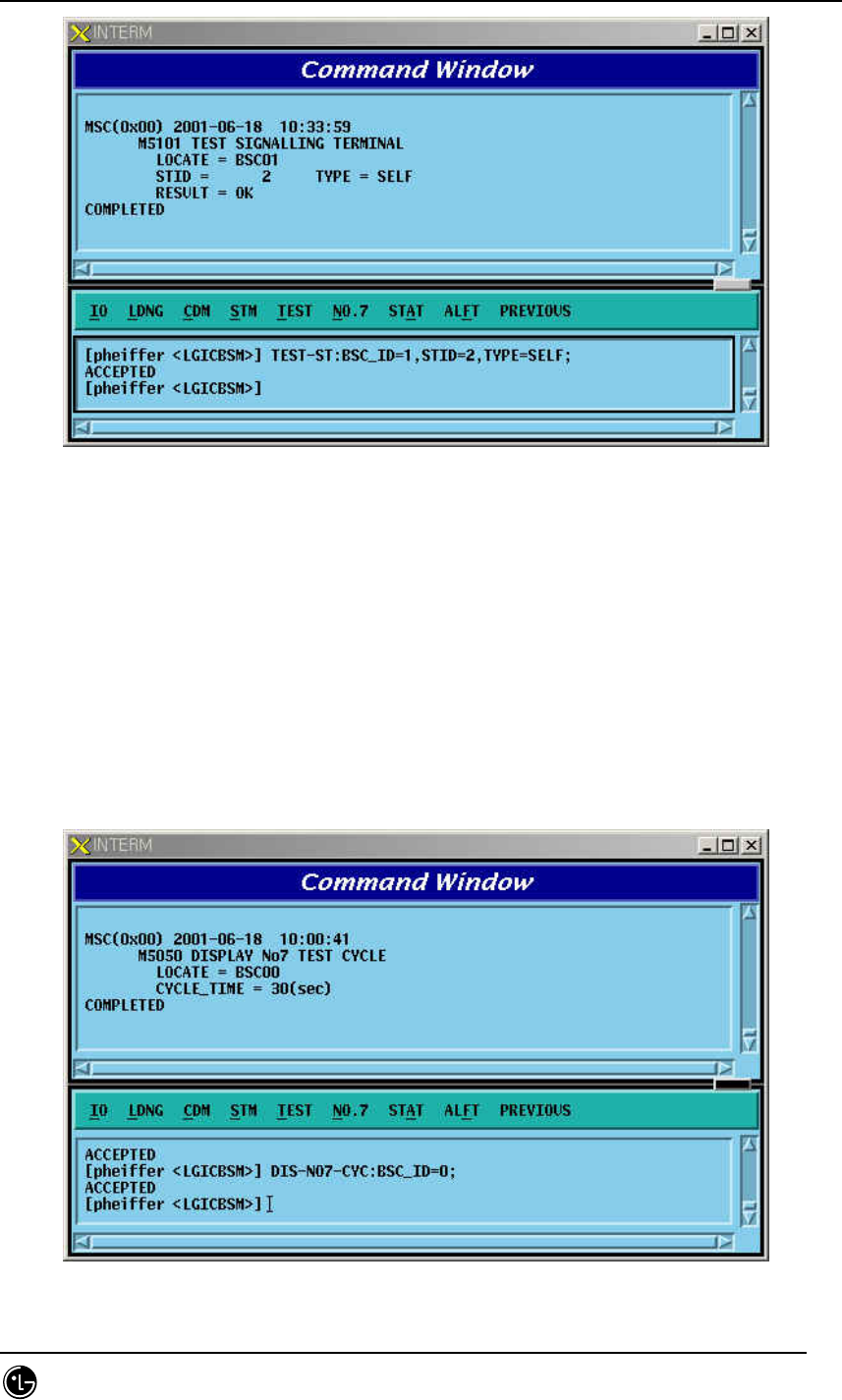 INTERM

Command Window

MSC(0x00) 2001-06-18 10:33:59
M5101 TEST SIGNALLING TERMINAL
LOCATE = BSC01
STID = 2 TYPE = SELF
RESULT = OK
COMPLETED

IO LDNG CDM STM TEST NO.7 STAT ALFT PREVIOUS

[pheiffer <LGICBSM>] TEST-ST:BSC_ID=1,STID=2,TYPE=SELF;
ACCEPTED
[pheiffer <LGICBSM>]

INTERM

Command Window

MSC(0x00) 2001-06-18 10:00:41
M5050 DISPLAY No7 TEST CYCLE
LOCATE = BSC00
CYCLE_TIME = 30(sec)
COMPLETED

IO LDNG CDM STM TEST NO.7 STAT ALFT PREVIOUS

ACCEPTED
[pheiffer <LGICBSM>] DIS-NO7-CYC:BSC_ID=0;
ACCEPTED
[pheiffer <LGICBSM>]